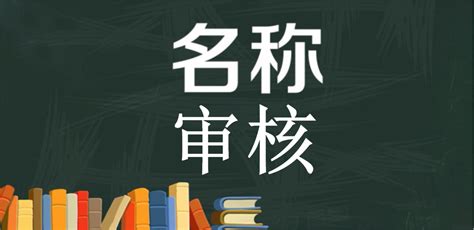 名称
审核